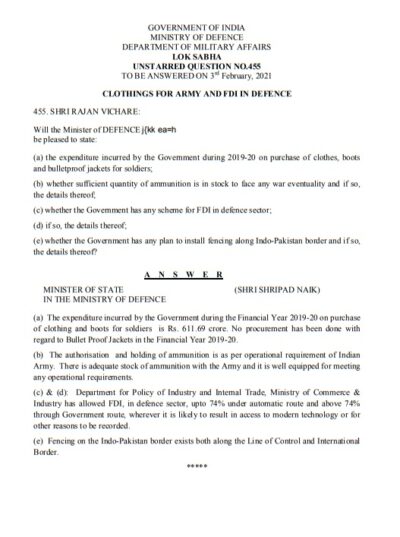 GOVERNMENT OF INDIA
MINISTRY OF DEFENCE
DEPARTMENT OF MILITARY AFFAIRS
LOK SABHA
UNSTARRED QUESTION NO.455
TO BE ANSWERED ON 3rd February, 2021

CLOTHINGS FOR ARMY AND FDI IN DEFENCE

455. SHRI RAJAN VICHARE:

Will the Minister of DEFENCE j{kk ea=h
be pleased to state:

(a) the expenditure incurred by the Government during 2019-20 on purchase of clothes, boots and bulletproof jackets for soldiers;

(b) whether sufficient quantity of ammunition is in stock to face any war eventuality and if so, the details thereof;

(c) whether the Government has any scheme for FDI in defence sector;

(d) if so, the details thereof;

(e) whether the Government has any plan to install fencing along Indo-Pakistan border and if so, the details thereof?

A N S W E R

MINISTER OF STATE (SHRI SHRIPAD NAIK)
IN THE MINISTRY OF DEFENCE

(a) The expenditure incurred by the Government during the Financial Year 2019-20 on purchase of clothing and boots for soldiers is Rs. 611.69 crore. No procurement has been done with regard to Bullet Proof Jackets in the Financial Year 2019-20.

(b) The authorisation and holding of ammunition is as per operational requirement of Indian Army. There is adequate stock of ammunition with the Army and it is well equipped for meeting any operational requirements.

(c) & (d): Department for Policy of Industry and Internal Trade, Ministry of Commerce & Industry has allowed FDI, in defence sector, upto 74% under automatic route and above 74% through Government route, wherever it is likely to result in access to modern technology or for other reasons to be recorded.

(e) Fencing on the Indo-Pakistan border exists both along the Line of Control and International Border.

*****